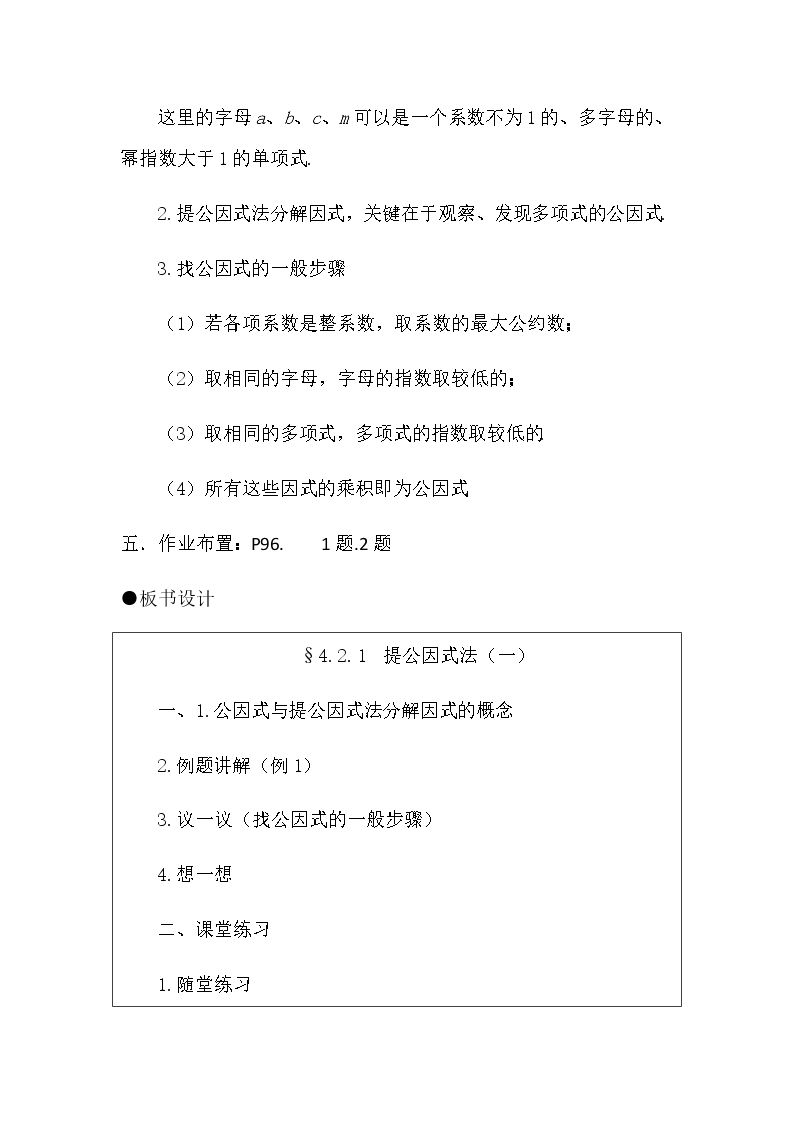 这里的字母a、b、c、m可以是一个系数不为1的、多字母的、幂指数大于1的单项式.

2.提公因式法分解因式，关键在于观察、发现多项式的公因式.

3.找公因式的一般步骤

（1）若各项系数是整系数，取系数的最大公约数；

（2）取相同的字母，字母的指数取较低的；

（3）取相同的多项式，多项式的指数取较低的

（4）所有这些因式的乘积即为公因式

五．作业布置：P96.  1题.2题

●板书设计

§4.2.1 提公因式法（一）

一、1.公因式与提公因式法分解因式的概念

2.例题讲解（例1）

3.议一议（找公因式的一般步骤）

4.想一想

二、课堂练习

1.随堂练习